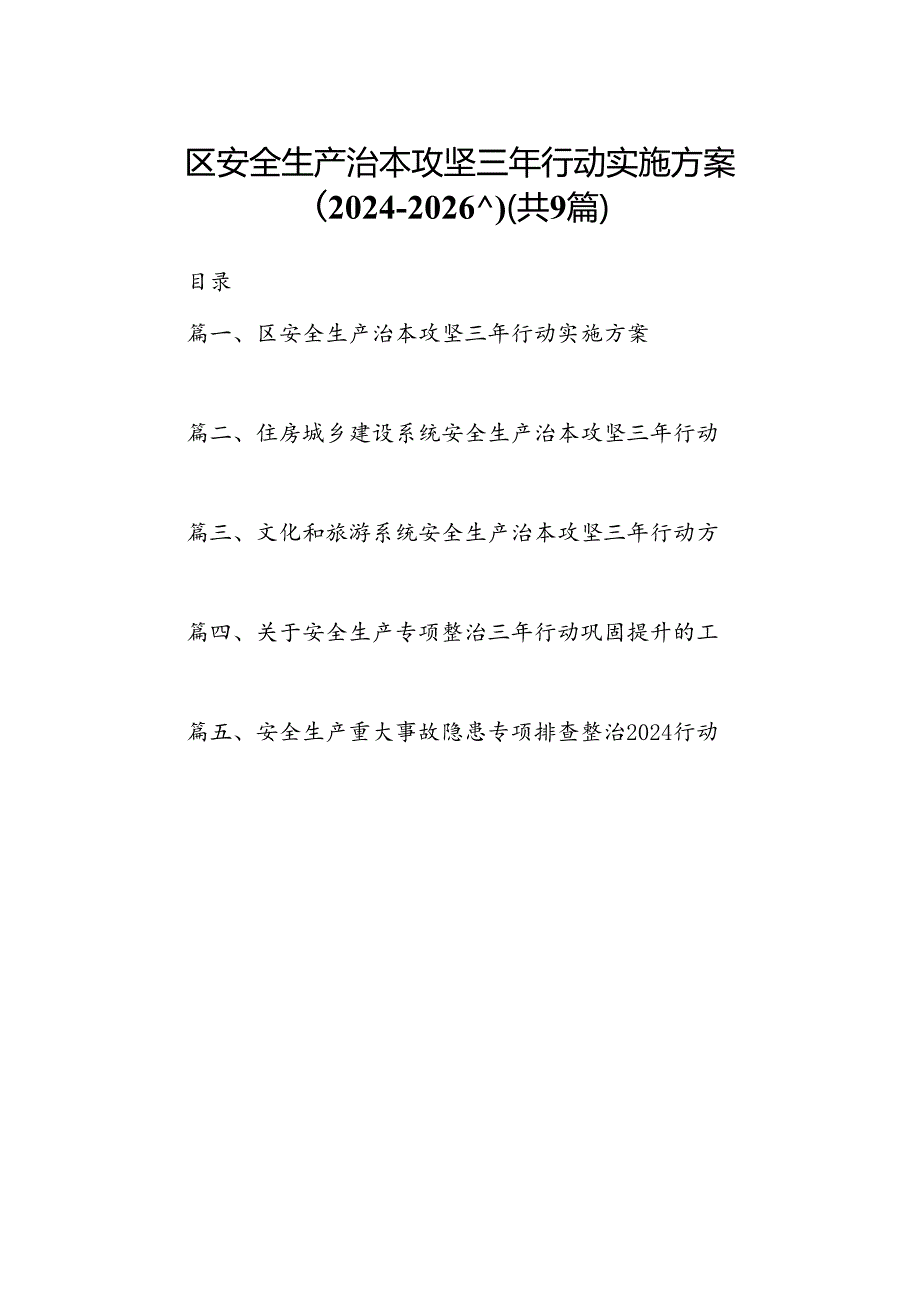 区安全生产治本攻坚三年行动实施方案（2024-2026^)(共9篇)

目录

篇一、区安全生产治本攻坚三年行动实施方案

篇二、住房城乡建设系统安全生产治本攻坚三年行动

篇三、文化和旅游系统安全生产治本攻坚三年行动方

篇四、关于安全生产专项整治三年行动巩固提升的工

篇五、安全生产重大事故隐患专项排查整治2024行动